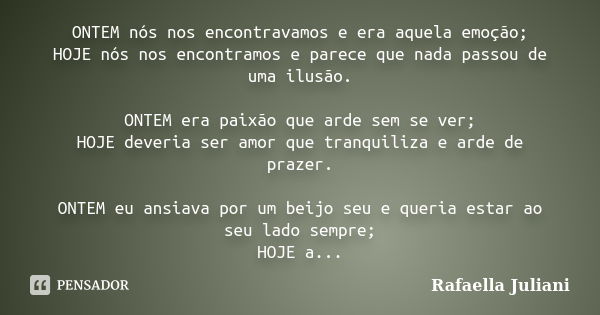 ONTEM nós nos encontravamos e era aquela emoção;
HOJE nós nos encontramos e parece que nada passou de uma ilusão.

ONTEM era paixão que arde sem se ver;
HOJE deveria ser amor que tranquiliza e arde de prazer.

ONTEM eu ansiava por um beijo seu e queria estar ao seu lado sempre;
HOJE a...

PENSADOR

Rafaella Juliani